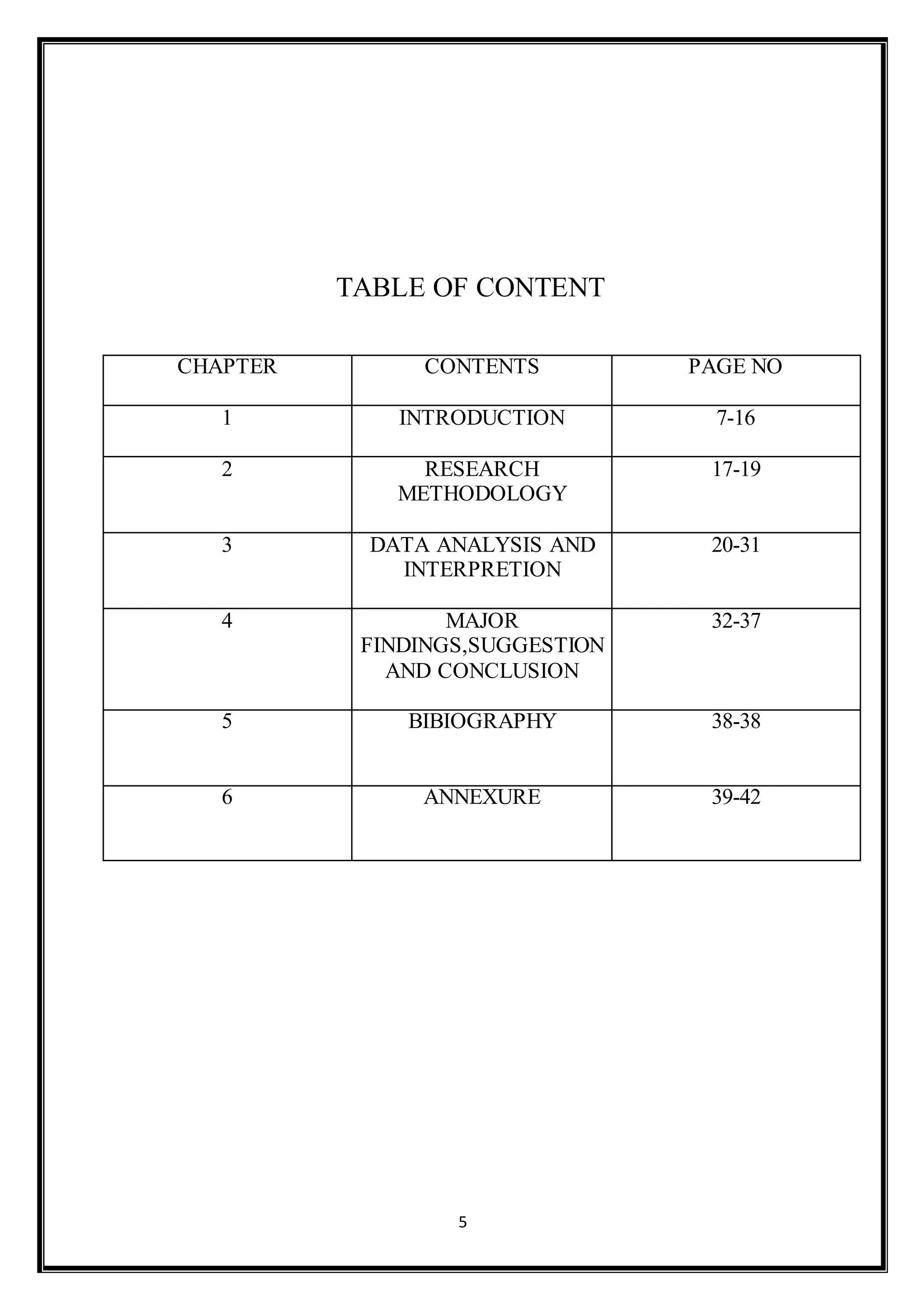 TABLE OF CONTENT

| CHAPTER | CONTENTS | PAGE NO |
|---|---|---|
| 1 | INTRODUCTION | 7-16 |
| 2 | RESEARCH METHODOLOGY | 17-19 |
| 3 | DATA ANALYSIS AND INTERPRETION | 20-31 |
| 4 | MAJOR FINDINGS,SUGGESTION AND CONCLUSION | 32-37 |
| 5 | BIBIOGRAPHY | 38-38 |
| 6 | ANNEXURE | 39-42 |

5